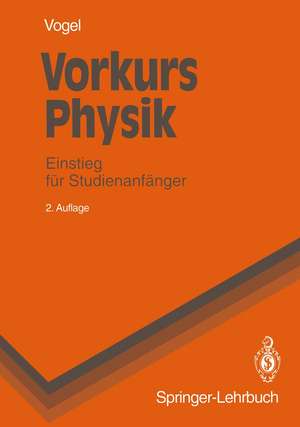 Vogel

Vorkurs Physik

Einstieg für Studienanfänger

2. Auflage

Springer-Lehrbuch